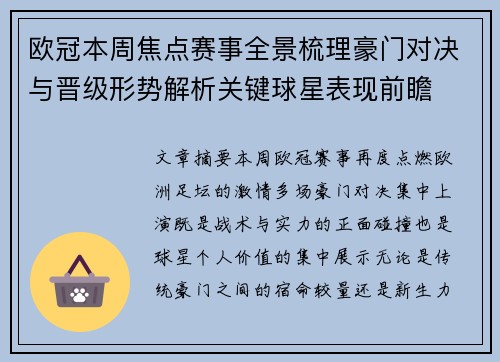 欧冠本周焦点赛事全景梳理豪门对决与晋级形势解析关键球星表现前瞻

文章摘要本周欧冠赛事再度点燃欧洲足坛的激情多场豪门对决集中上演既是战术与实力的正面碰撞也是球星个人价值的集中展示无论是传统豪门之间的宿命较量还是新生力